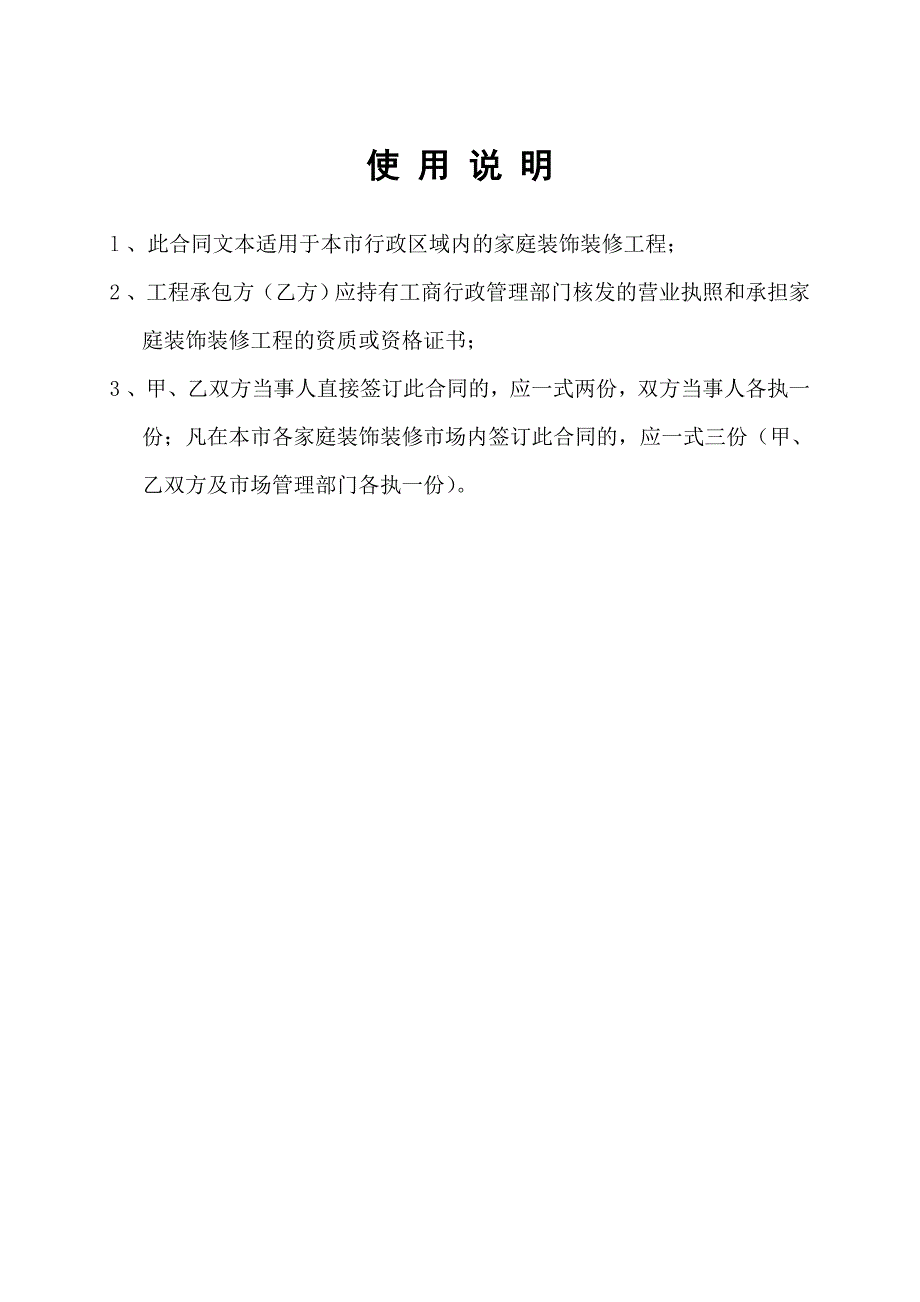 使 用 说 明

1、此合同文本适用于本市行政区域内的家庭装饰装修工程；

2、工程承包方（乙方）应持有工商行政管理部门核发的营业执照和承担家庭装饰装修工程的资质或资格证书；

3、甲、乙双方当事人直接签订此合同的，应一式两份，双方当事人各执一份；凡在本市各家庭装饰装修市场内签订此合同的，应一式三份（甲、乙双方及市场管理部门各执一份）。